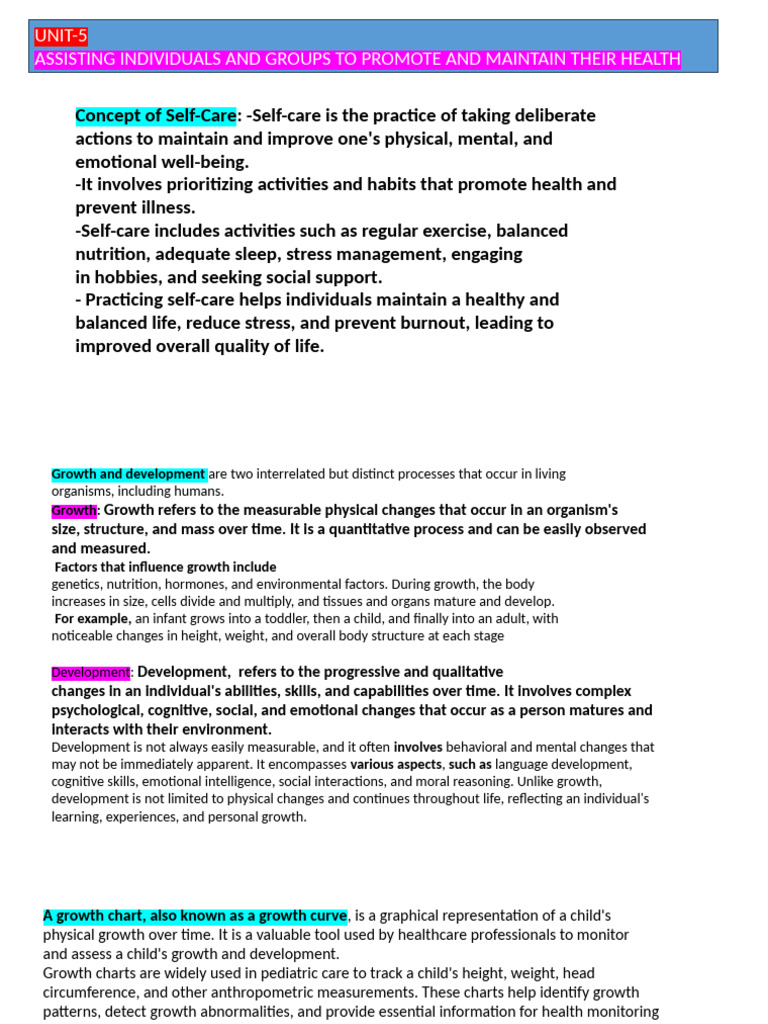 UNIT-5
ASSISTING INDIVIDUALS AND GROUPS TO PROMOTE AND MAINTAIN THEIR HEALTH

Concept of Self-Care: -Self-care is the practice of taking deliberate actions to maintain and improve one's physical, mental, and emotional well-being.
-It involves prioritizing activities and habits that promote health and prevent illness.
-Self-care includes activities such as regular exercise, balanced nutrition, adequate sleep, stress management, engaging in hobbies, and seeking social support.
- Practicing self-care helps individuals maintain a healthy and balanced life, reduce stress, and prevent burnout, leading to improved overall quality of life.

Growth and development are two interrelated but distinct processes that occur in living organisms, including humans.
Growth: Growth refers to the measurable physical changes that occur in an organism's size, structure, and mass over time. It is a quantitative process and can be easily observed and measured.
Factors that influence growth include
genetics, nutrition, hormones, and environmental factors. During growth, the body increases in size, cells divide and multiply, and tissues and organs mature and develop.
For example, an infant grows into a toddler, then a child, and finally into an adult, with noticeable changes in height, weight, and overall body structure at each stage

Development: Development, refers to the progressive and qualitative changes in an individual's abilities, skills, and capabilities over time. It involves complex psychological, cognitive, social, and emotional changes that occur as a person matures and interacts with their environment.
Development is not always easily measurable, and it often involves behavioral and mental changes that may not be immediately apparent. It encompasses various aspects, such as language development, cognitive skills, emotional intelligence, social interactions, and moral reasoning. Unlike growth, development is not limited to physical changes and continues throughout life, reflecting an individual's learning, experiences, and personal growth.

A growth chart, also known as a growth curve, is a graphical representation of a child's physical growth over time. It is a valuable tool used by healthcare professionals to monitor and assess a child's growth and development.
Growth charts are widely used in pediatric care to track a child's height, weight, head circumference, and other anthropometric measurements. These charts help identify growth patterns, detect growth abnormalities, and provide essential information for health monitoring